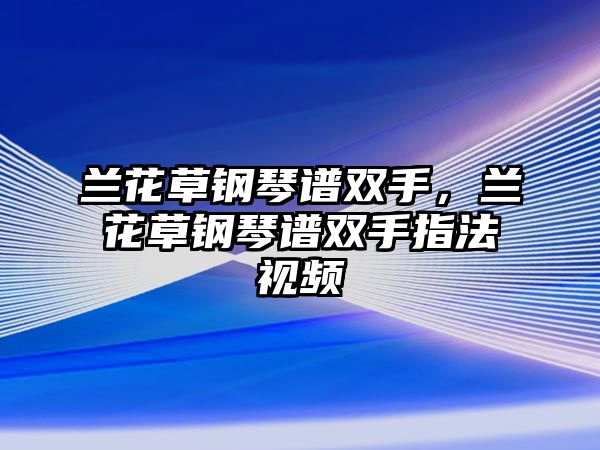 兰花草钢琴谱双手，兰花草钢琴谱双手指法视频